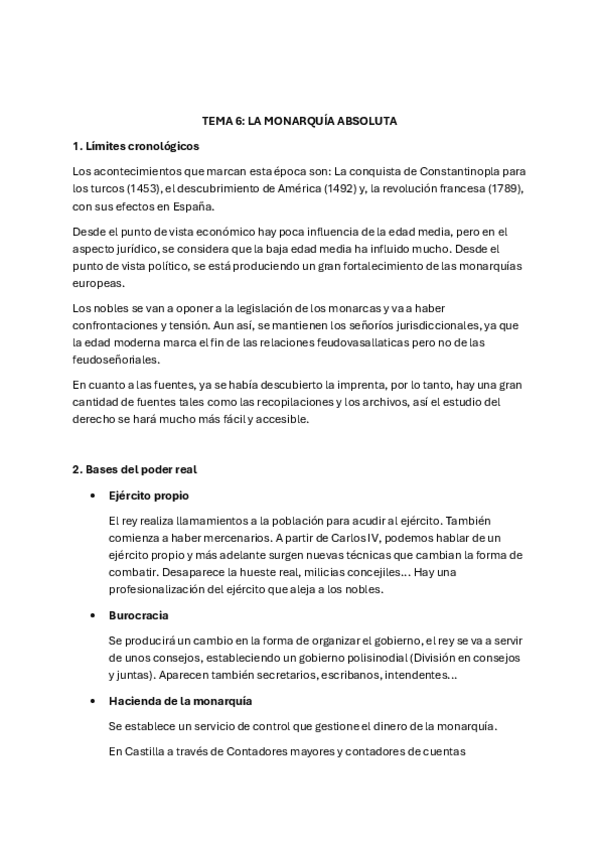 TEMA 6: LA MONARQUÍA ABSOLUTA

1. Límites cronológicos

Los acontecimientos que marcan esta época son: La conquista de Constantinopla para los turcos (1453), el descubrimiento de América (1492) y, la revolución francesa (1789), con sus efectos en España.

Desde el punto de vista económico hay poca influencia de la edad media, pero en el aspecto jurídico, se considera que la baja edad media ha influido mucho. Desde el punto de vista político, se está produciendo un gran fortalecimiento de las monarquías europeas.

Los nobles se van a oponer a la legislación de los monarcas y va a haber confrontaciones y tensión. Aun así, se mantienen los señoríos jurisdiccionales, ya que la edad moderna marca el fin de las relaciones feudovasallaticas pero no de las feudoseñoriales.

En cuanto a las fuentes, ya se había descubierto la imprenta, por lo tanto, hay una gran cantidad de fuentes tales como las recopilaciones y los archivos, así el estudio del derecho se hará mucho más fácil y accesible.

2. Bases del poder real

• Ejército propio

El rey realiza llamamientos a la población para acudir al ejército. También comienza a haber mercenarios. A partir de Carlos IV, podemos hablar de un ejército propio y más adelante surgen nuevas técnicas que cambian la forma de combatir. Desaparece la hueste real, milicias concejiles… Hay una profesionalización del ejército que aleja a los nobles.

• Burocracia

Se producirá un cambio en la forma de organizar el gobierno, el rey se va a servir de unos consejos, estableciendo un gobierno polisinodial (División en consejos y juntas). Aparecen también secretarios, escribanos, intendentes…

• Hacienda de la monarquía

Se establece un servicio de control que gestione el dinero de la monarquía.

En Castilla a través de Contadores mayores y contadores de cuentas